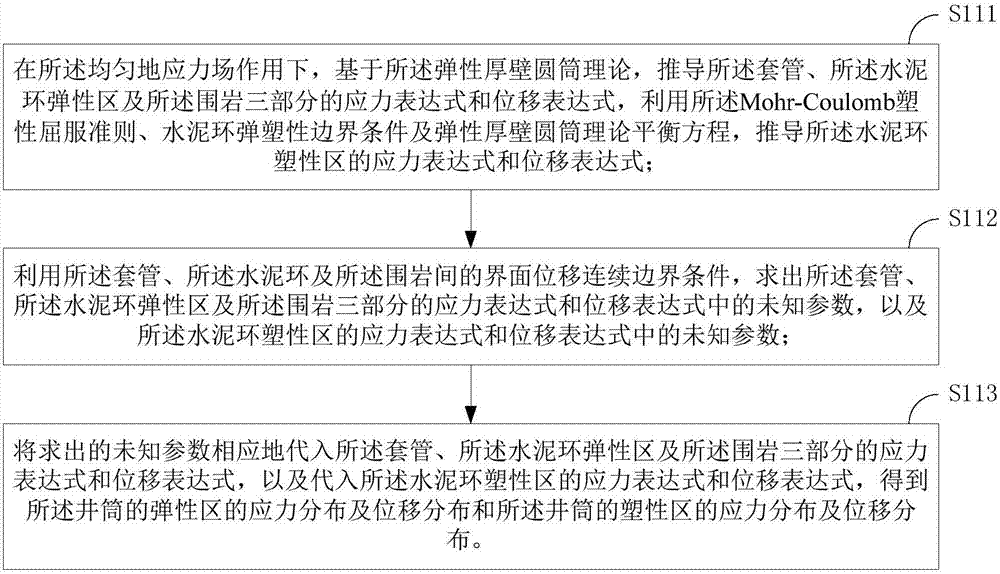 S111

在所述均匀地应力场作用下，基于所述弹性厚壁圆筒理论，推导所述套管、所述水泥环弹性区及所述围岩三部分的应力表达式和位移表达式，利用所述Mohr-Coulomb塑性屈服准则、水泥环弹塑性边界条件及弹性厚壁圆筒理论平衡方程，推导所述水泥环塑性区的应力表达式和位移表达式；

S112

利用所述套管、所述水泥环及所述围岩间的界面位移连续边界条件，求出所述套管、所述水泥环弹性区及所述围岩三部分的应力表达式和位移表达式中的未知参数，以及所述水泥环塑性区的应力表达式和位移表达式中的未知参数；

S113

将求出的未知参数相应地代入所述套管、所述水泥环弹性区及所述围岩三部分的应力表达式和位移表达式，以及代入所述水泥环塑性区的应力表达式和位移表达式，得到所述井筒的弹性区的应力分布及位移分布和所述井筒的塑性区的应力分布及位移分布。